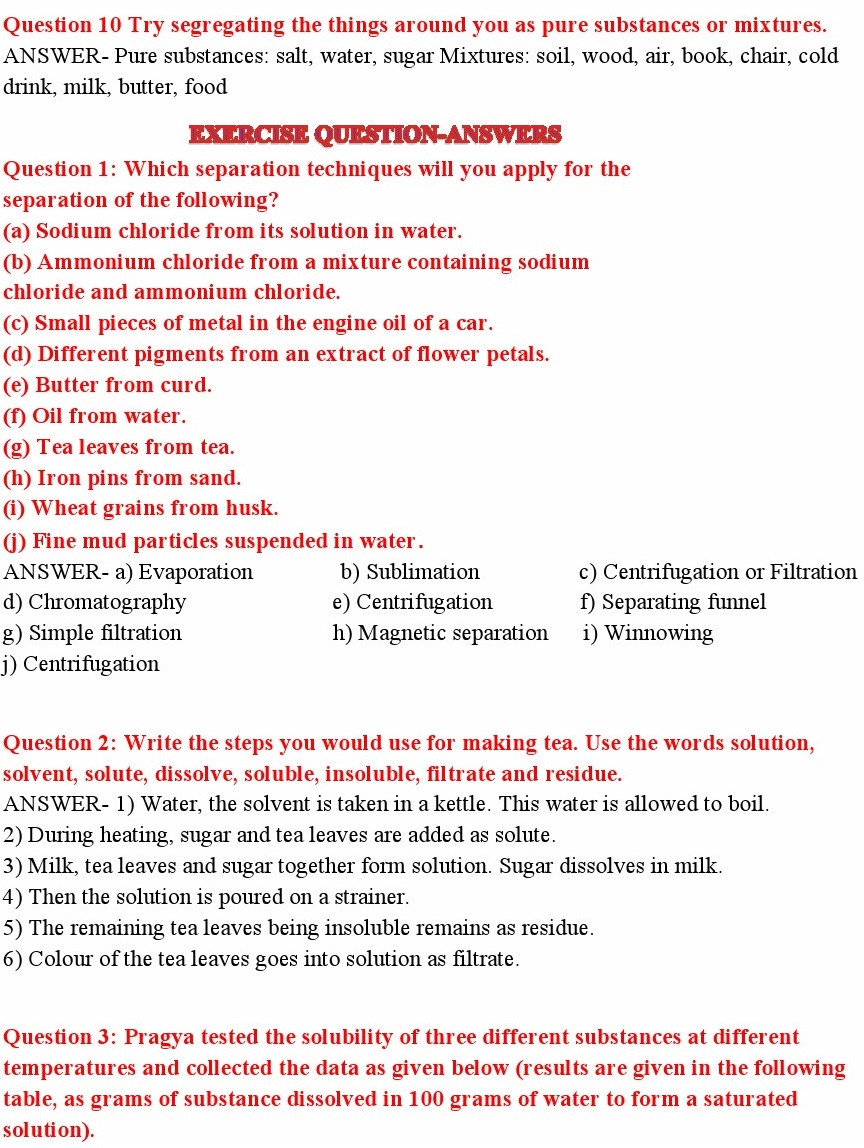 Question 10 Try segregating the things around you as pure substances or mixtures.
ANSWER- Pure substances: salt, water, sugar Mixtures: soil, wood, air, book, chair, cold drink, milk, butter, food

EXERCISE QUESTION-ANSWERS

Question 1: Which separation techniques will you apply for the separation of the following?
(a) Sodium chloride from its solution in water.
(b) Ammonium chloride from a mixture containing sodium chloride and ammonium chloride.
(c) Small pieces of metal in the engine oil of a car.
(d) Different pigments from an extract of flower petals.
(e) Butter from curd.
(f) Oil from water.
(g) Tea leaves from tea.
(h) Iron pins from sand.
(i) Wheat grains from husk.
(j) Fine mud particles suspended in water.
ANSWER- a) Evaporation b) Sublimation c) Centrifugation or Filtration
d) Chromatography e) Centrifugation f) Separating funnel
g) Simple filtration h) Magnetic separation i) Winnowing
j) Centrifugation

Question 2: Write the steps you would use for making tea. Use the words solution, solvent, solute, dissolve, soluble, insoluble, filtrate and residue.
ANSWER- 1) Water, the solvent is taken in a kettle. This water is allowed to boil.
2) During heating, sugar and tea leaves are added as solute.
3) Milk, tea leaves and sugar together form solution. Sugar dissolves in milk.
4) Then the solution is poured on a strainer.
5) The remaining tea leaves being insoluble remains as residue.
6) Colour of the tea leaves goes into solution as filtrate.

Question 3: Pragya tested the solubility of three different substances at different temperatures and collected the data as given below (results are given in the following table, as grams of substance dissolved in 100 grams of water to form a saturated solution).